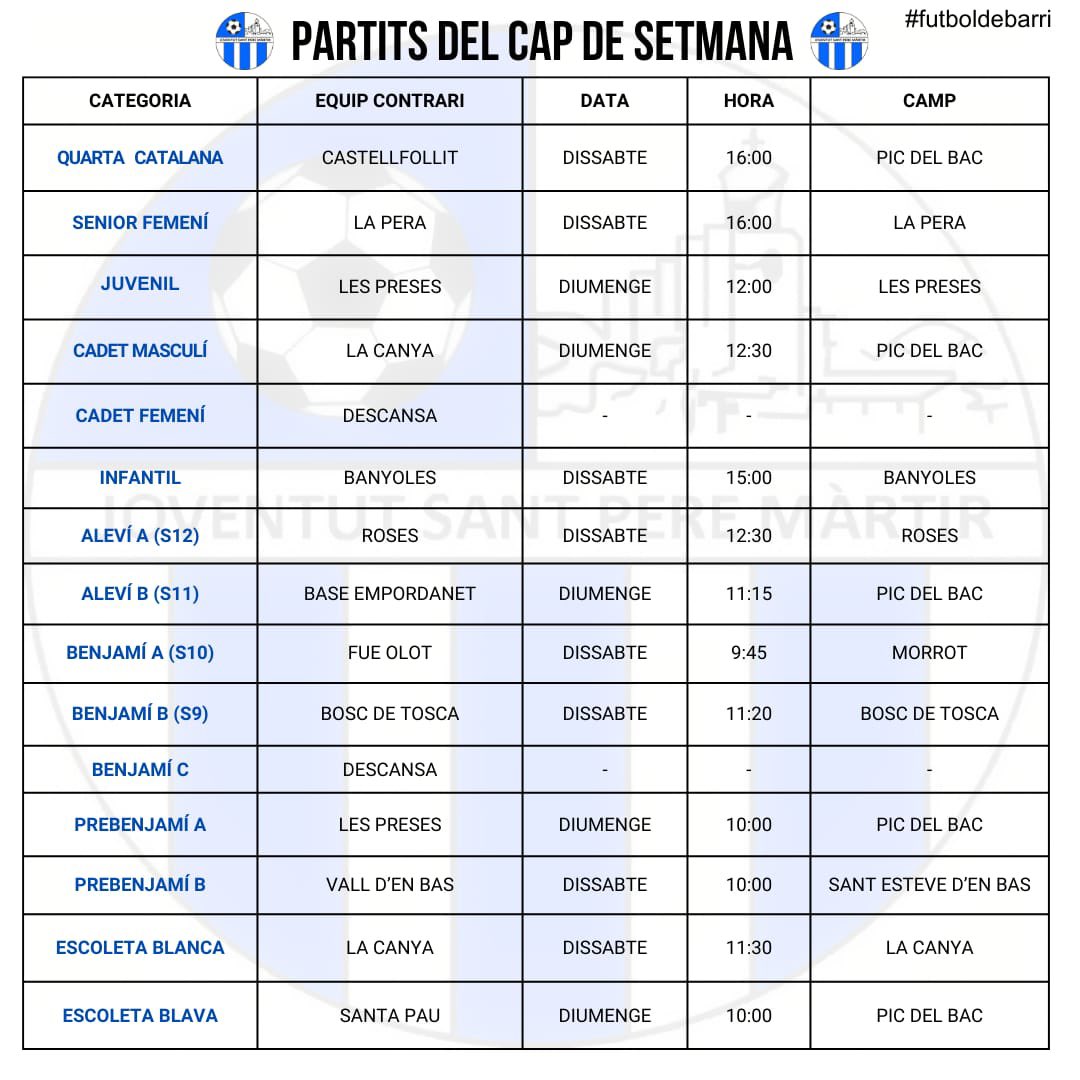 PARTITS DEL CAP DE SETMANA

#futboldebarri

| CATEGORIA | EQUIP CONTRARI | DATA | HORA | CAMP |
|---|---|---|---|---|
| QUARTA CATALANA | CASTELLFOLLIT | DISSABTE | 16:00 | PIC DEL BAC |
| SENIOR FEMENÍ | LA PERA | DISSABTE | 16:00 | LA PERA |
| JUVENIL | LES PRESES | DIUMENGE | 12:00 | LES PRESES |
| CADET MASCULÍ | LA CANYA | DIUMENGE | 12:30 | PIC DEL BAC |
| CADET FEMENÍ | DESCANSA | - | - | - |
| INFANTIL | BANYOLES | DISSABTE | 15:00 | BANYOLES |
| ALEVÍ A (S12) | ROSES | DISSABTE | 12:30 | ROSES |
| ALEVÍ B (S11) | BASE EMPORDANET | DIUMENGE | 11:15 | PIC DEL BAC |
| BENJAMÍ A (S10) | FUE OLOT | DISSABTE | 9:45 | MORROT |
| BENJAMÍ B (S9) | BOSC DE TOSCA | DISSABTE | 11:20 | BOSC DE TOSCA |
| BENJAMÍ C | DESCANSA | - | - | - |
| PREBENJAMÍ A | LES PRESES | DIUMENGE | 10:00 | PIC DEL BAC |
| PREBENJAMÍ B | VALL D'EN BAS | DISSABTE | 10:00 | SANT ESTEVE D'EN BAS |
| ESCOLETA BLANCA | LA CANYA | DISSABTE | 11:30 | LA CANYA |
| ESCOLETA BLAVA | SANTA PAU | DIUMENGE | 10:00 | PIC DEL BAC |

JOVENTUT SANT PERE MÀRTIR